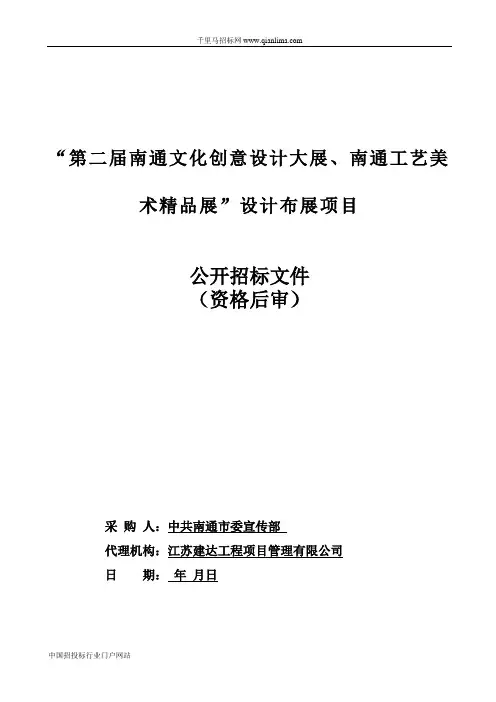 千里马招标网www.qianlima.com

“第二届南通文化创意设计大展、南通工艺美术精品展”设计布展项目

公开招标文件
（资格后审）

采 购 人：中共南通市委宣传部
代理机构：江苏建达工程项目管理有限公司
日 期： 年 月日

中国招投标行业门户网站